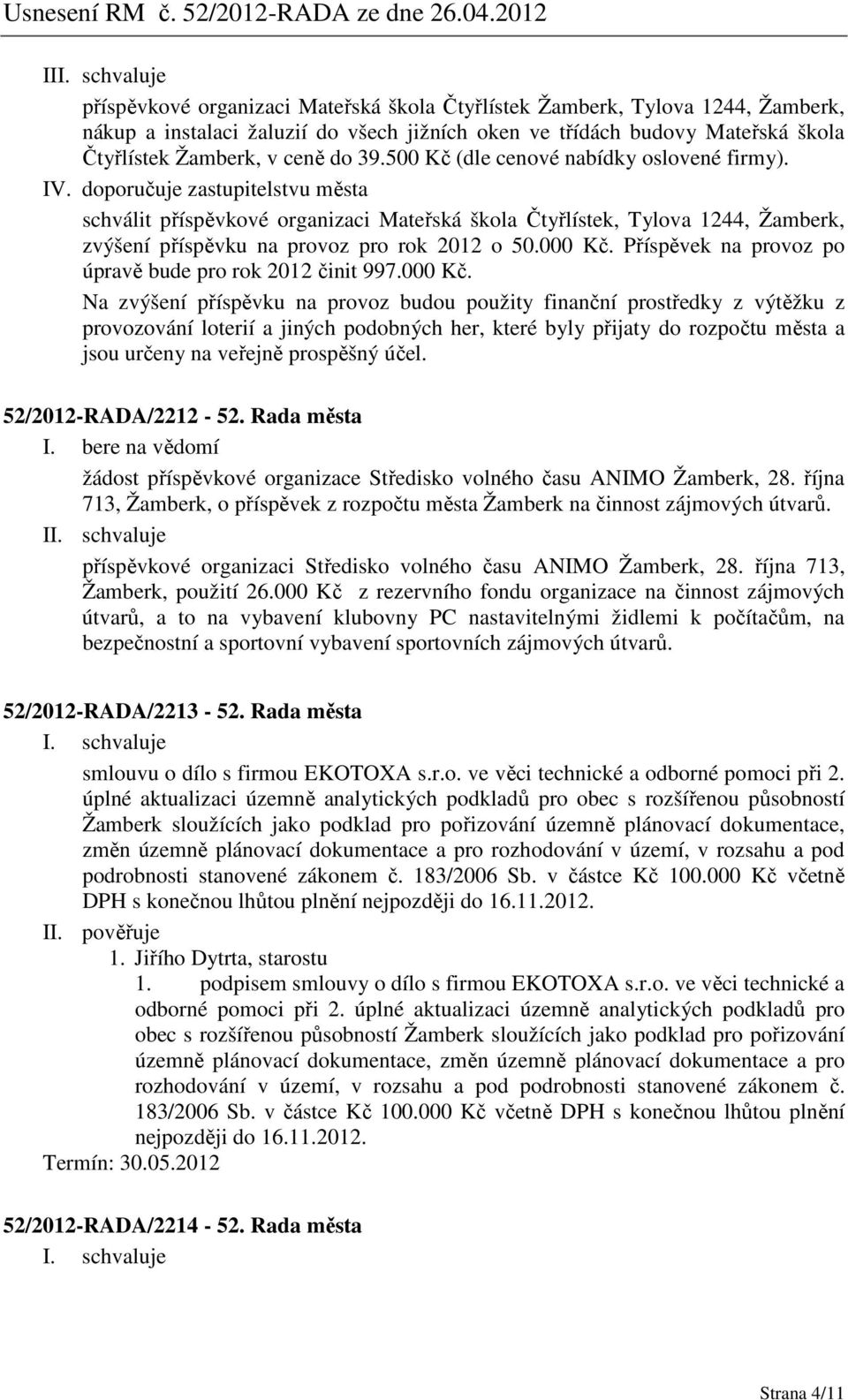 Usnesení RM č. 52/2012-RADA ze dne 26.04.2012

III. schvaluje

příspěvkové organizaci Mateřská škola Čtyřlístek Žamberk, Tylova 1244, Žamberk, nákup a instalaci žaluzií do všech jižních oken ve třídách budovy Mateřská škola Čtyřlístek Žamberk, v ceně do 39.500 Kč (dle cenové nabídky oslovené firmy).

IV. doporučuje zastupitelstvu města

schválit příspěvkové organizaci Mateřská škola Čtyřlístek, Tylova 1244, Žamberk, zvýšení příspěvku na provoz pro rok 2012 o 50.000 Kč. Příspěvek na provoz po úpravě bude pro rok 2012 činit 997.000 Kč.

Na zvýšení příspěvku na provoz budou použity finanční prostředky z výtěžku z provozování loterií a jiných podobných her, které byly přijaty do rozpočtu města a jsou určeny na veřejně prospěšný účel.

52/2012-RADA/2212 - 52. Rada města

I. bere na vědomí

žádost příspěvkové organizace Středisko volného času ANIMO Žamberk, 28. října 713, Žamberk, o příspěvek z rozpočtu města Žamberk na činnost zájmových útvarů.

II. schvaluje

příspěvkové organizaci Středisko volného času ANIMO Žamberk, 28. října 713, Žamberk, použití 26.000 Kč z rezervního fondu organizace na činnost zájmových útvarů, a to na vybavení klubovny PC nastavitelnými židlemi k počítačům, na bezpečnostní a sportovní vybavení sportovních zájmových útvarů.

52/2012-RADA/2213 - 52. Rada města

I. schvaluje

smlouvu o dílo s firmou EKOTOXA s.r.o. ve věci technické a odborné pomoci při 2. úplné aktualizaci územně analytických podkladů pro obec s rozšířenou působností Žamberk sloužících jako podklad pro pořizování územně plánovací dokumentace, změn územně plánovací dokumentace a pro rozhodování v území, v rozsahu a pod podrobnosti stanovené zákonem č. 183/2006 Sb. v částce Kč 100.000 Kč včetně DPH s konečnou lhůtou plnění nejpozději do 16.11.2012.

II. pověřuje

1. Jiřího Dytrta, starostu

1. podpisem smlouvy o dílo s firmou EKOTOXA s.r.o. ve věci technické a odborné pomoci při 2. úplné aktualizaci územně analytických podkladů pro obec s rozšířenou působností Žamberk sloužících jako podklad pro pořizování územně plánovací dokumentace, změn územně plánovací dokumentace a pro rozhodování v území, v rozsahu a pod podrobnosti stanovené zákonem č. 183/2006 Sb. v částce Kč 100.000 Kč včetně DPH s konečnou lhůtou plnění nejpozději do 16.11.2012.

Termín: 30.05.2012

52/2012-RADA/2214 - 52. Rada města

I. schvaluje

Strana 4/11